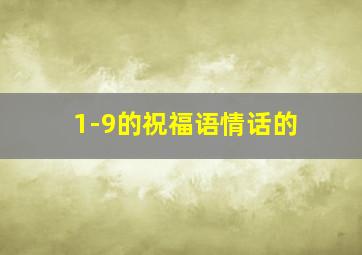 1-9的祝福语情话的